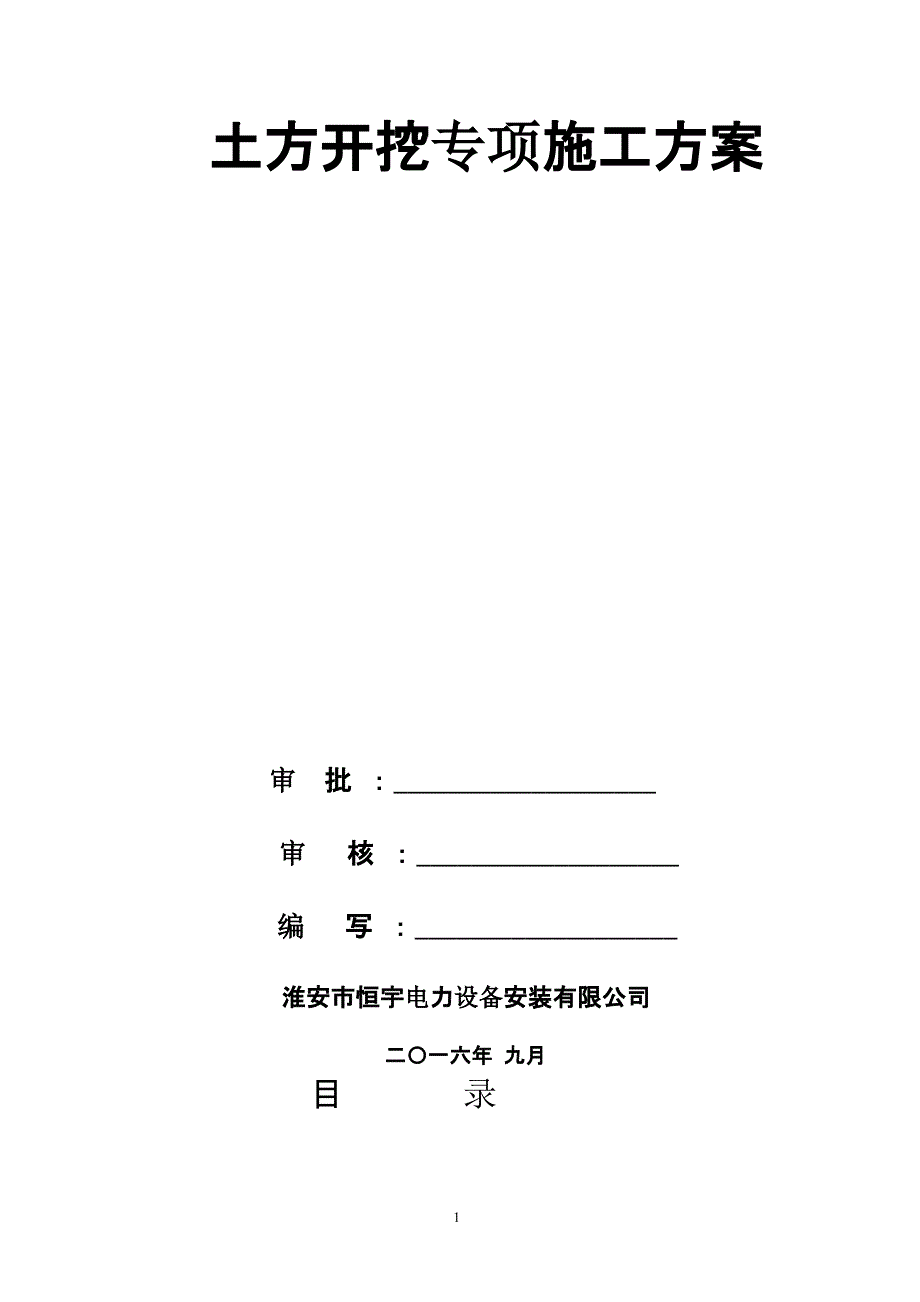 土方开挖专项施工方案

审 批 ：____________________

审 核 ：____________________

编 写 ：____________________

淮安市恒宇电力设备安装有限公司

二〇一六年 九月

目 录

1